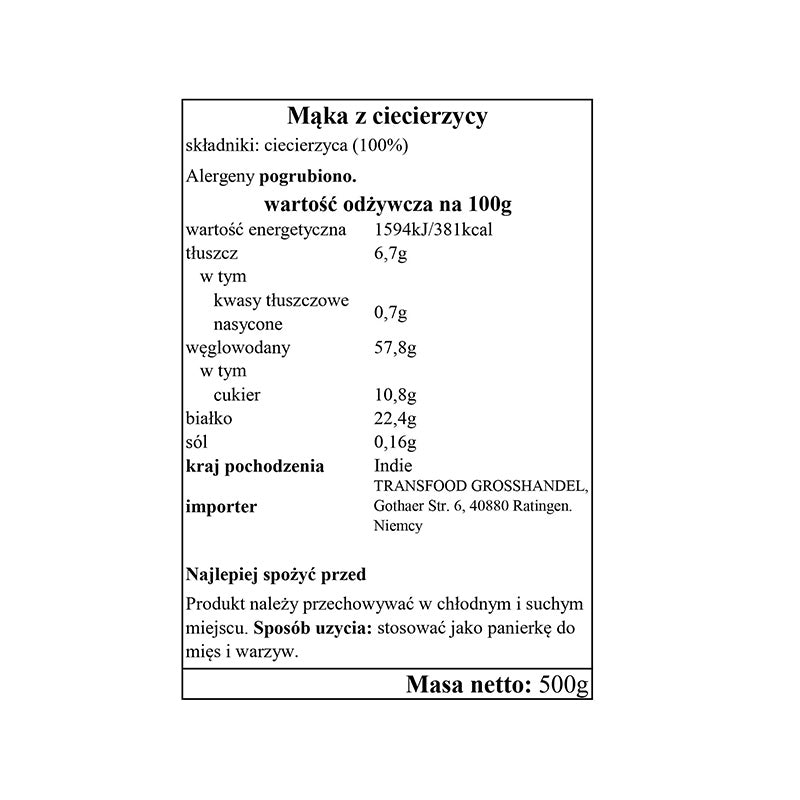 Mąka z ciecierzycy

składniki: ciecierzyca (100%)

Alergeny pogrubiono.

wartość odżywcza na 100g

wartość energetyczna 1594kJ/381kcal
tłuszcz 6,7g
w tym
kwasy tłuszczowe nasycone 0,7g
węglowodany 57,8g
w tym
cukier 10,8g
białko 22,4g
sól 0,16g
kraj pochodzenia Indie
importer TRANSFOOD GROSSHANDEL, Gothaer Str. 6, 40880 Ratingen. Niemcy

Najlepiej spożyć przed

Produkt należy przechowywać w chłodnym i suchym miejscu. Sposób uzycia: stosować jako panierkę do mięs i warzyw.

Masa netto: 500g